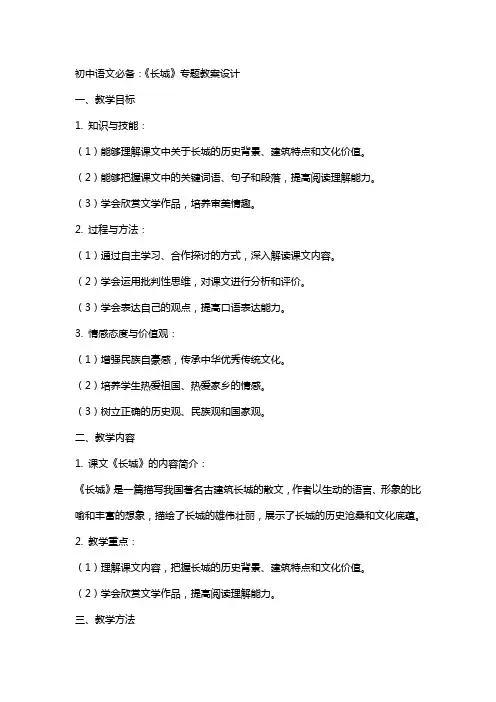 初中语文必备：《长城》专题教案设计

一、教学目标

1. 知识与技能：

（1）能够理解课文中关于长城的历史背景、建筑特点和文化价值。

（2）能够把握课文中的关键词语、句子和段落，提高阅读理解能力。

（3）学会欣赏文学作品，培养审美情趣。

2. 过程与方法：

（1）通过自主学习、合作探讨的方式，深入解读课文内容。

（2）学会运用批判性思维，对课文进行分析和评价。

（3）学会表达自己的观点，提高口语表达能力。

3. 情感态度与价值观：

（1）增强民族自豪感，传承中华优秀传统文化。

（2）培养学生热爱祖国、热爱家乡的情感。

（3）树立正确的历史观、民族观和国家观。

二、教学内容

1. 课文《长城》的内容简介：

《长城》是一篇描写我国著名古建筑长城的散文，作者以生动的语言、形象的比喻和丰富的想象，描绘了长城的雄伟壮丽，展示了长城的历史沧桑和文化底蕴。

2. 教学重点：

（1）理解课文内容，把握长城的历史背景、建筑特点和文化价值。

（2）学会欣赏文学作品，提高阅读理解能力。

三、教学方法